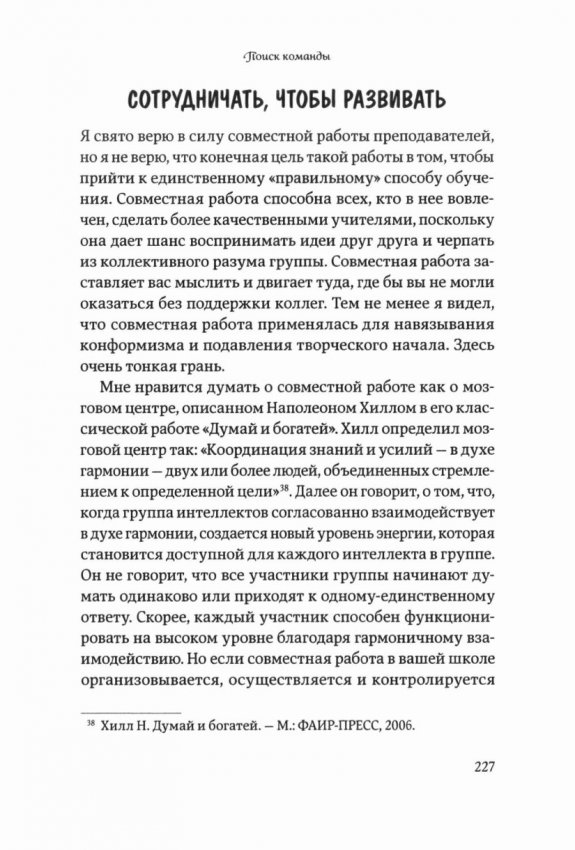 Поиск команды

СОТРУДНИЧАТЬ, ЧТОБЫ РАЗВИВАТЬ

Я свято верю в силу совместной работы преподавателей, но я не верю, что конечная цель такой работы в том, чтобы прийти к единственному «правильному» способу обучения. Совместная работа способна всех, кто в нее вовлечен, сделать более качественными учителями, поскольку она дает шанс воспринимать идеи друг друга и черпать из коллективного разума группы. Совместная работа заставляет вас мыслить и двигает туда, где бы вы не могли оказаться без поддержки коллег. Тем не менее я видел, что совместная работа применялась для навязывания конформизма и подавления творческого начала. Здесь очень тонкая грань.

Мне нравится думать о совместной работе как о мозговом центре, описанном Наполеоном Хиллом в его классической работе «Думай и богатей». Хилл определил мозговой центр так: «Координация знаний и усилий – в духе гармонии – двух или более людей, объединенных стремлением к определенной цели»$^{38}$. Далее он говорит, о том, что, когда группа интеллектов согласованно взаимодействует в духе гармонии, создается новый уровень энергии, которая становится доступной для каждого интеллекта в группе. Он не говорит, что все участники группы начинают думать одинаково или приходят к одному-единственному ответу. Скорее, каждый участник способен функционировать на высоком уровне благодаря гармоничному взаимодействию. Но если совместная работа в вашей школе организовывается, осуществляется и контролируется

$^{38}$ Хилл Н. Думай и богатей. – М.: ФАИР-ПРЕСС, 2006.

227